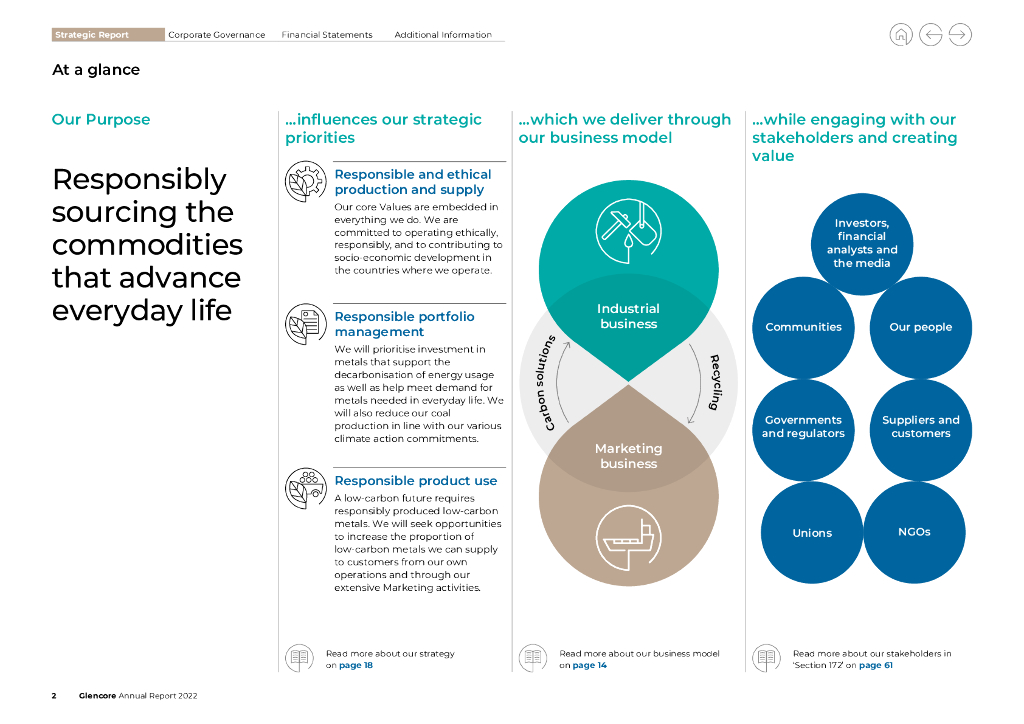 Strategic Report Corporate Governance Financial Statements Additional Information

At a glance

Our Purpose

Responsibly sourcing the commodities that advance everyday life

...influences our strategic priorities

Responsible and ethical production and supply

Our core Values are embedded in everything we do. We are committed to operating ethically, responsibly, and to contributing to socio-economic development in the countries where we operate.

Responsible portfolio management

We will prioritise investment in metals that support the decarbonisation of energy usage as well as help meet demand for metals needed in everyday life. We will also reduce our coal production in line with our various climate action commitments.

Responsible product use

A low-carbon future requires responsibly produced low-carbon metals. We will seek opportunities to increase the proportion of low-carbon metals we can supply to customers from our own operations and through our extensive Marketing activities.

Read more about our strategy on page 18

...which we deliver through our business model

Industrial business

Carbon solutions

Recycling

Marketing business

Read more about our business model on page 14

...while engaging with our stakeholders and creating value

Investors, financial analysts and the media

Communities

Our people

Governments and regulators

Suppliers and customers

Unions

NGOs

Read more about our stakeholders in 'Section 172' on page 61

2 Glencore Annual Report 2022